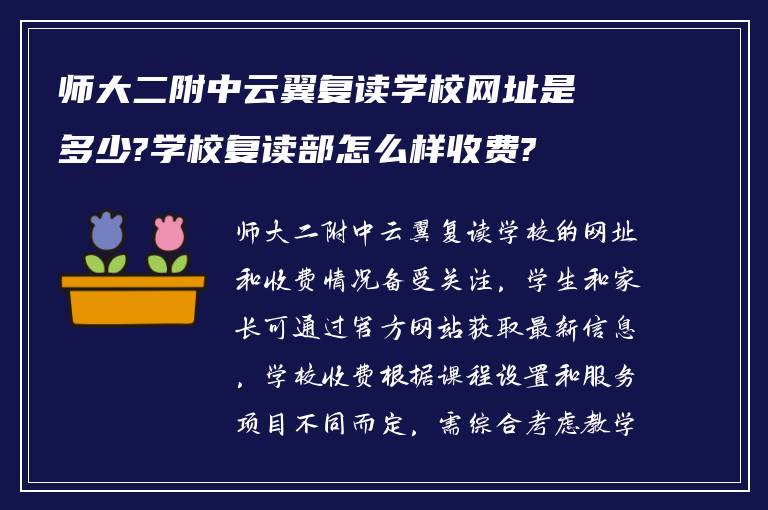 师大二附中云翼复读学校网址是多少?学校复读部怎么样收费?

师大二附中云翼复读学校的网址和收费情况备受关注，学生和家长可通过官方网站获取最新信息，学校收费根据课程设置和服务项目不同而定，需综合考虑教学